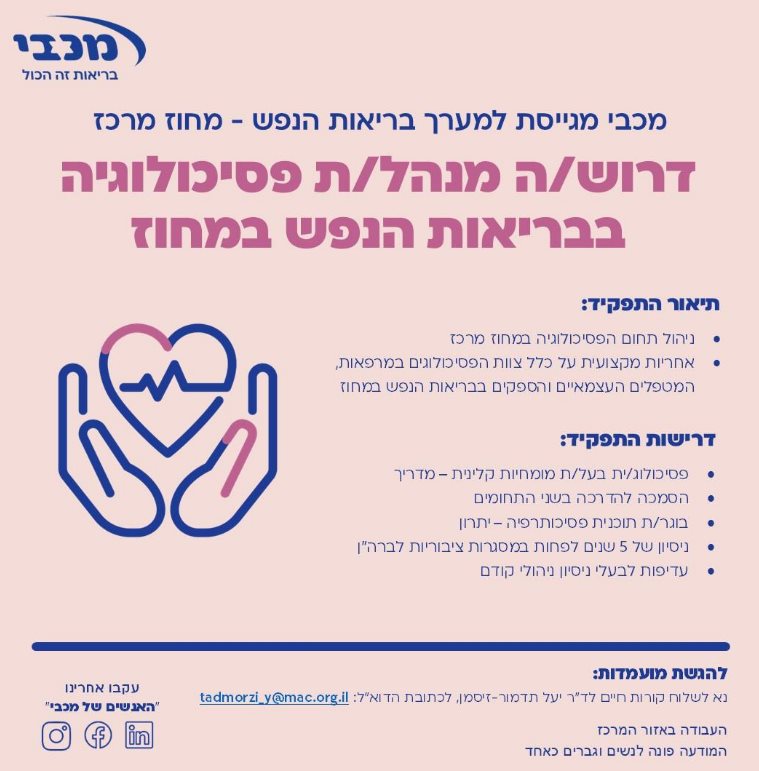 מכבי
בריאות זה הכול

מכבי מגייסת למערך בריאות הנפש - מחוז מרכז

דרוש/ה מנהל/ת פסיכולוגיה
בבריאות הנפש במחוז

תיאור התפקיד:

• ניהול תחום הפסיכולוגיה במחוז מרכז
• אחריות מקצועית על כלל צוות הפסיכולוגים במרפאות, המטפלים העצמאיים והספקים בבריאות הנפש במחוז

דרישות התפקיד:

• פסיכולוג/ית בעל/ת מומחיות קלינית – מדריך
• הסמכה להדרכה בשני התחומים
• בוגר/ת תוכנית פסיכותרפיה – יתרון
• ניסיון של 5 שנים לפחות במסגרות ציבוריות לברה"ן
• עדיפות לבעלי ניסיון ניהולי קודם

להגשת מועמדות:
נא לשלוח קורות חיים לד"ר יעל תדמור-זיסמן, לכתובת הדוא"ל: tadmorzi_y@mac.org.il

העבודה באזור המרכז
המודעה פונה לנשים וגברים כאחד

עקבו אחרינו
"האנשים של מכבי"